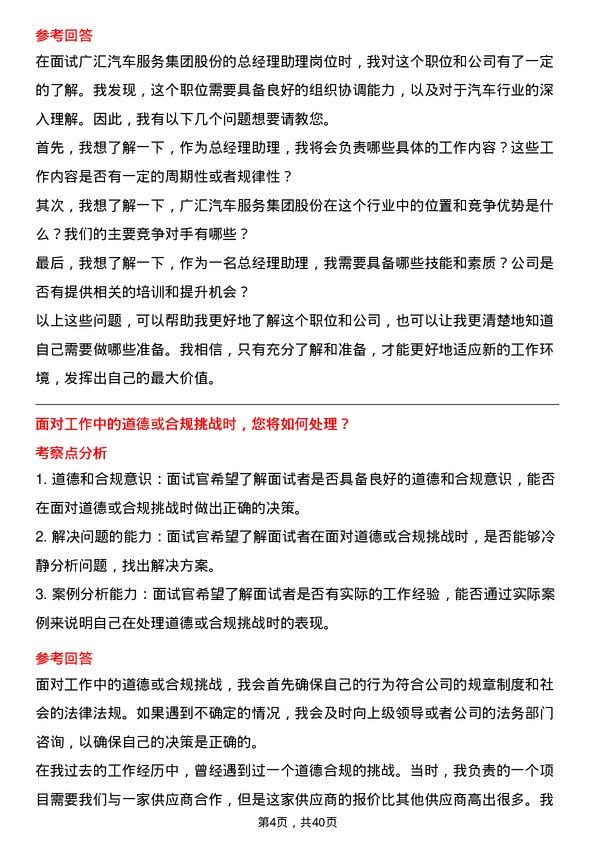 参考回答

在面试广汇汽车服务集团股份的总经理助理岗位时，我对这个职位和公司有了一定的了解。我发现，这个职位需要具备良好的组织协调能力，以及对于汽车行业的深入理解。因此，我有以下几个问题想要请教您。

首先，我想了解一下，作为总经理助理，我将会负责哪些具体的工作内容？这些工作内容是否有一定的周期性或者规律性？

其次，我想了解一下，广汇汽车服务集团股份在这个行业中的位置和竞争优势是什么？我们的主要竞争对手有哪些？

最后，我想了解一下，作为一名总经理助理，我需要具备哪些技能和素质？公司是否有提供相关的培训和提升机会？

以上这些问题，可以帮助我更好地了解这个职位和公司，也可以让我更清楚地知道自己需要做哪些准备。我相信，只有充分了解和准备，才能更好地适应新的工作环境，发挥出自己的最大价值。

面对工作中的道德或合规挑战时，您将如何处理？

考察点分析

1. 道德和合规意识：面试官希望了解面试者是否具备良好的道德和合规意识，能否在面对道德或合规挑战时做出正确的决策。

2. 解决问题的能力：面试官希望了解面试者在面对道德或合规挑战时，是否能够冷静分析问题，找出解决方案。

3. 案例分析能力：面试官希望了解面试者是否有实际的工作经验，能否通过实际案例来说明自己在处理道德或合规挑战时的表现。

参考回答

面对工作中的道德或合规挑战，我会首先确保自己的行为符合公司的规章制度和社会的法律法规。如果遇到不确定的情况，我会及时向上级领导或者公司的法务部门咨询，以确保自己的决策是正确的。

在我过去的工作经历中，曾经遇到过一个道德合规的挑战。当时，我负责的一个项目需要我们与一家供应商合作，但是这家供应商的报价比其他供应商高出很多。我

第4页，共40页